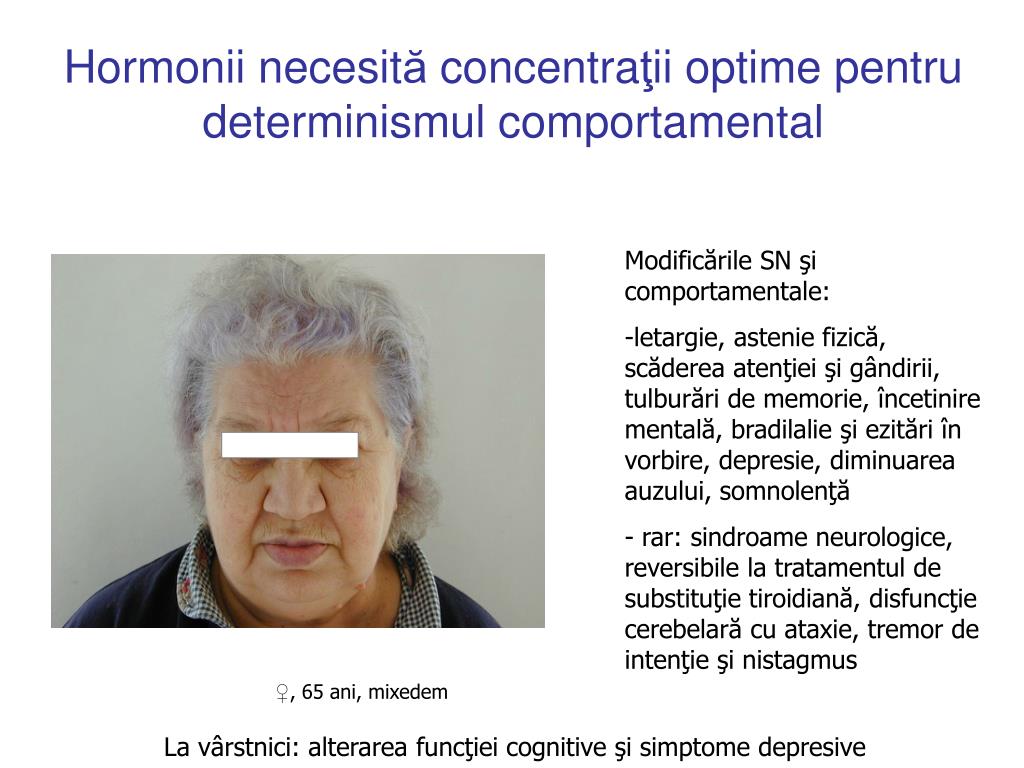 Hormonii necesită concentraţii optime pentru determinismul comportamental

Modificările SN şi comportamentale:

-letargie, astenie fizică, scăderea atenţiei şi gândirii, tulburări de memorie, încetinire mentală, bradilalie şi ezitări în vorbire, depresie, diminuarea auzului, somnolenţă

- rar: sindroame neurologice, reversibile la tratamentul de substituţie tiroidiană, disfuncţie cerebelară cu ataxie, tremor de intenţie şi nistagmus

♀, 65 ani, mixedem

La vârstnici: alterarea funcţiei cognitive şi simptome depresive